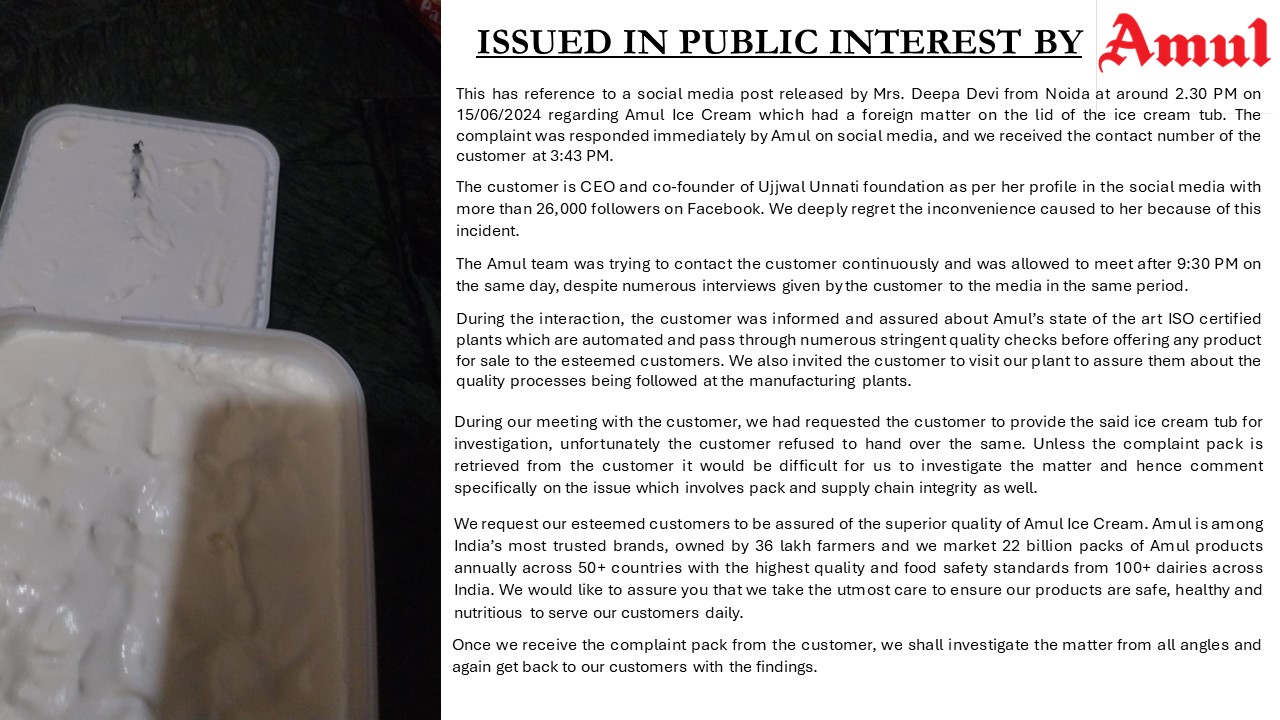 ISSUED IN PUBLIC INTEREST BY Amul

This has reference to a social media post released by Mrs. Deepa Devi from Noida at around 2.30 PM on 15/06/2024 regarding Amul Ice Cream which had a foreign matter on the lid of the ice cream tub. The complaint was responded immediately by Amul on social media, and we received the contact number of the customer at 3:43 PM.

The customer is CEO and co-founder of Ujjwal Unnati foundation as per her profile in the social media with more than 26,000 followers on Facebook. We deeply regret the inconvenience caused to her because of this incident.

The Amul team was trying to contact the customer continuously and was allowed to meet after 9:30 PM on the same day, despite numerous interviews given by the customer to the media in the same period.

During the interaction, the customer was informed and assured about Amul's state of the art ISO certified plants which are automated and pass through numerous stringent quality checks before offering any product for sale to the esteemed customers. We also invited the customer to visit our plant to assure them about the quality processes being followed at the manufacturing plants.

During our meeting with the customer, we had requested the customer to provide the said ice cream tub for investigation, unfortunately the customer refused to hand over the same. Unless the complaint pack is retrieved from the customer it would be difficult for us to investigate the matter and hence comment specifically on the issue which involves pack and supply chain integrity as well.

We request our esteemed customers to be assured of the superior quality of Amul Ice Cream. Amul is among India's most trusted brands, owned by 36 lakh farmers and we market 22 billion packs of Amul products annually across 50+ countries with the highest quality and food safety standards from 100+ dairies across India. We would like to assure you that we take the utmost care to ensure our products are safe, healthy and nutritious to serve our customers daily.

Once we receive the complaint pack from the customer, we shall investigate the matter from all angles and again get back to our customers with the findings.